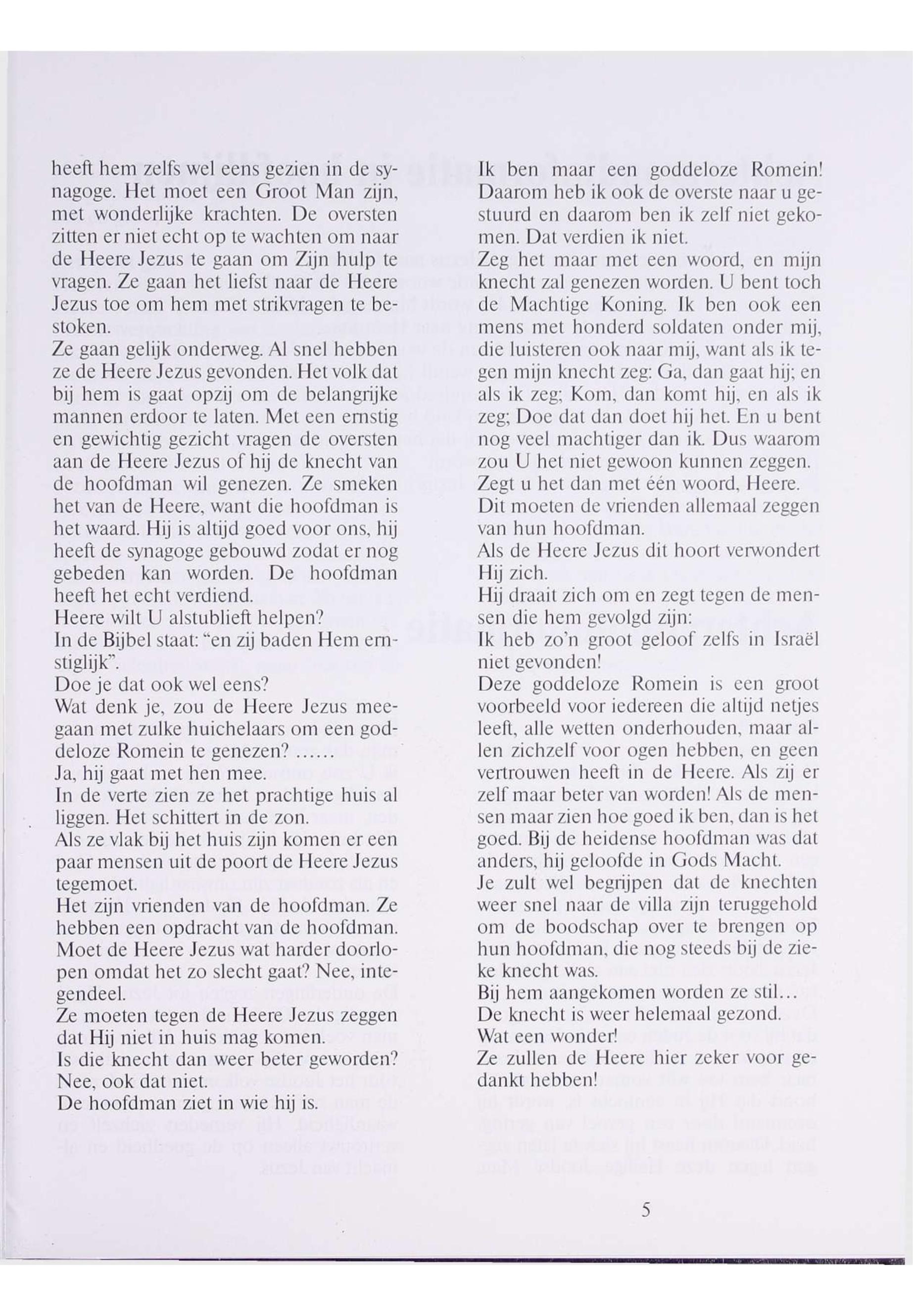 heeft hem zelfs wel eens gezien in de synagoge. Het moet een Groot Man zijn, met wonderlijke krachten. De oversten zitten er niet echt op te wachten om naar de Heere Jezus te gaan om Zijn hulp te vragen. Ze gaan het liefst naar de Heere Jezus toe om hem met strikvragen te bestoken.
Ze gaan gelijk onderweg. Al snel hebben ze de Heere Jezus gevonden. Het volk dat bij hem is gaat opzij om de belangrijke mannen erdoor te laten. Met een ernstig en gewichtig gezicht vragen de oversten aan de Heere Jezus of hij de knecht van de hoofdman wil genezen. Ze smeken het van de Heere, want die hoofdman is het waard. Hij is altijd goed voor ons, hij heeft de synagoge gebouwd zodat er nog gebeden kan worden. De hoofdman heeft het echt verdiend.
Heere wilt U alstublieft helpen?
In de Bijbel staat: "en zij baden Hem ernstiglijk".
Doe je dat ook wel eens?
Wat denk je, zou de Heere Jezus meegaan met zulke huichelaars om een goddeloze Romein te genezen? ......
Ja, hij gaat met hen mee.
In de verte zien ze het prachtige huis al liggen. Het schittert in de zon.
Als ze vlak bij het huis zijn komen er een paar mensen uit de poort de Heere Jezus tegemoet.
Het zijn vrienden van de hoofdman. Ze hebben een opdracht van de hoofdman. Moet de Heere Jezus wat harder doorlopen omdat het zo slecht gaat? Nee, integendeel.
Ze moeten tegen de Heere Jezus zeggen dat Hij niet in huis mag komen.
Is die knecht dan weer beter geworden? Nee, ook dat niet.
De hoofdman ziet in wie hij is.

Ik ben maar een goddeloze Romein! Daarom heb ik ook de overste naar u gestuurd en daarom ben ik zelf niet gekomen. Dat verdien ik niet.
Zeg het maar met een woord, en mijn knecht zal genezen worden. U bent toch de Machtige Koning. Ik ben ook een mens met honderd soldaten onder mij, die luisteren ook naar mij, want als ik tegen mijn knecht zeg: Ga, dan gaat hij; en als ik zeg; Kom, dan komt hij, en als ik zeg; Doe dat dan doet hij het. En u bent nog veel machtiger dan ik. Dus waarom zou U het niet gewoon kunnen zeggen.
Zegt u het dan met één woord, Heere.
Dit moeten de vrienden allemaal zeggen van hun hoofdman.
Als de Heere Jezus dit hoort verwondert Hij zich.
Hij draait zich om en zegt tegen de mensen die hem gevolgd zijn:
Ik heb zo'n groot geloof zelfs in Israël niet gevonden!
Deze goddeloze Romein is een groot voorbeeld voor iedereen die altijd netjes leeft, alle wetten onderhouden, maar allen zichzelf voor ogen hebben, en geen vertrouwen heeft in de Heere. Als zij er zelf maar beter van worden! Als de mensen maar zien hoe goed ik ben, dan is het goed. Bij de heidense hoofdman was dat anders, hij geloofde in Gods Macht.
Je zult wel begrijpen dat de knechten weer snel naar de villa zijn teruggehold om de boodschap over te brengen op hun hoofdman, die nog steeds bij de zieke knecht was.
Bij hem aangekomen worden ze stil...
De knecht is weer helemaal gezond.
Wat een wonder!
Ze zullen de Heere hier zeker voor gedankt hebben!

5